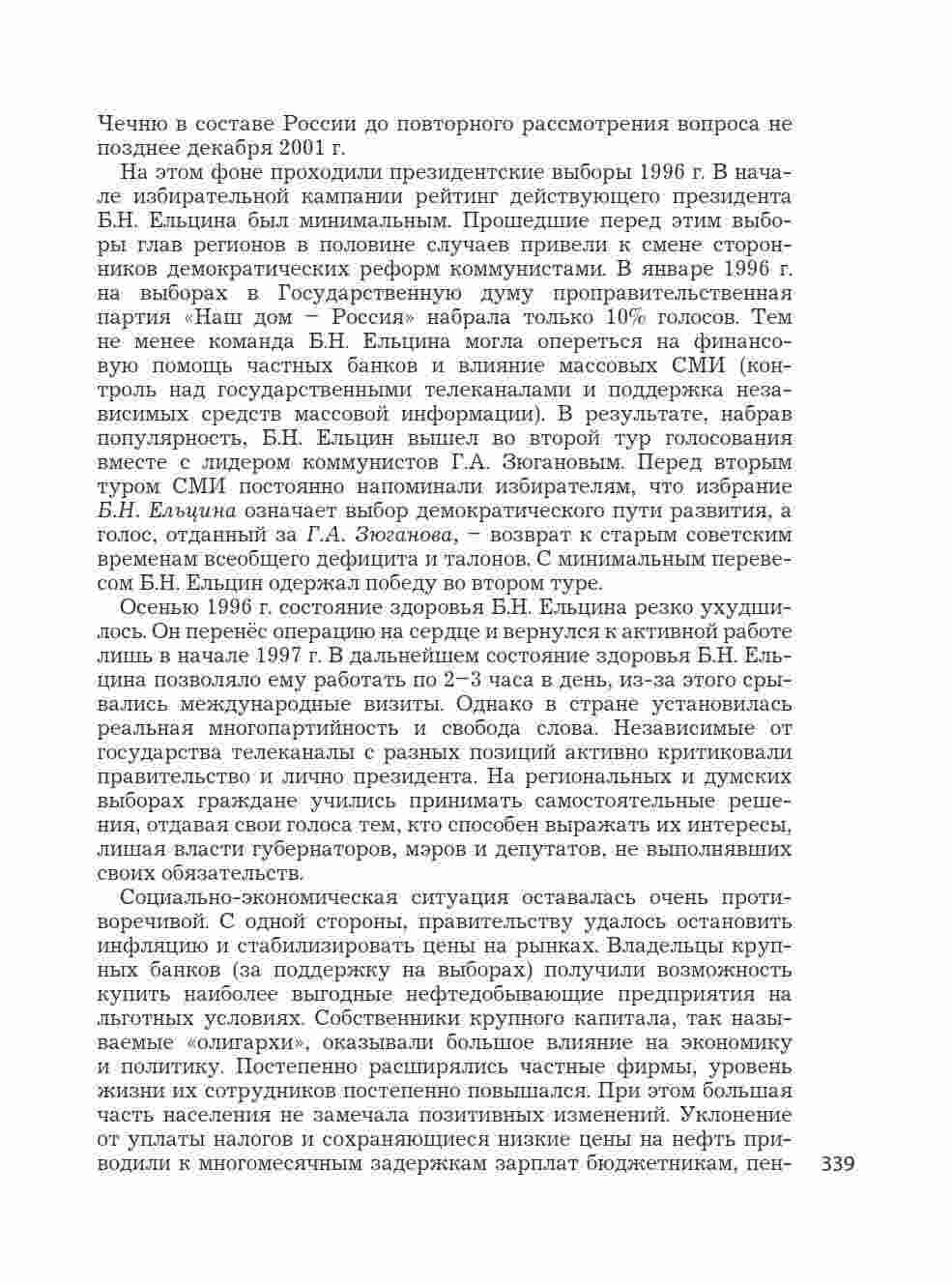 Чечню в составе России до повторного рассмотрения вопроса не позднее декабря 2001 г.

На этом фоне проходили президентские выборы 1996 г. В начале избирательной кампании рейтинг действующего президента Б.Н. Ельцина был минимальным. Прошедшие перед этим выборы глав регионов в половине случаев привели к смене сторонников демократических реформ коммунистами. В январе 1996 г. на выборах в Государственную думу проправительственная партия «Наш дом – Россия» набрала только 10% голосов. Тем не менее команда Б.Н. Ельцина могла опереться на финансовую помощь частных банков и влияние массовых СМИ (контроль над государственными телеканалами и поддержка независимых средств массовой информации). В результате, набрав популярность, Б.Н. Ельцин вышел во второй тур голосования вместе с лидером коммунистов Г.А. Зюгановым. Перед вторым туром СМИ постоянно напоминали избирателям, что избрание Б.Н. Ельцина означает выбор демократического пути развития, а голос, отданный за Г.А. Зюганова, – возврат к старым советским временам всеобщего дефицита и талонов. С минимальным перевесом Б.Н. Ельцин одержал победу во втором туре.

Осенью 1996 г. состояние здоровья Б.Н. Ельцина резко ухудшилось. Он перенёс операцию на сердце и вернулся к активной работе лишь в начале 1997 г. В дальнейшем состояние здоровья Б.Н. Ельцина позволяло ему работать по 2–3 часа в день, из-за этого срывались международные визиты. Однако в стране установилась реальная многопартийность и свобода слова. Независимые от государства телеканалы с разных позиций активно критиковали правительство и лично президента. На региональных и думских выборах граждане учились принимать самостоятельные решения, отдавая свои голоса тем, кто способен выражать их интересы, лишая власти губернаторов, мэров и депутатов, не выполнявших своих обязательств.

Социально-экономическая ситуация оставалась очень противоречивой. С одной стороны, правительству удалось остановить инфляцию и стабилизировать цены на рынках. Владельцы крупных банков (за поддержку на выборах) получили возможность купить наиболее выгодные нефтедобывающие предприятия на льготных условиях. Собственники крупного капитала, так называемые «олигархи», оказывали большое влияние на экономику и политику. Постепенно расширялись частные фирмы, уровень жизни их сотрудников постепенно повышался. При этом большая часть населения не замечала позитивных изменений. Уклонение от уплаты налогов и сохраняющиеся низкие цены на нефть приводили к многомесячным задержкам зарплат бюджетникам, пен-

339